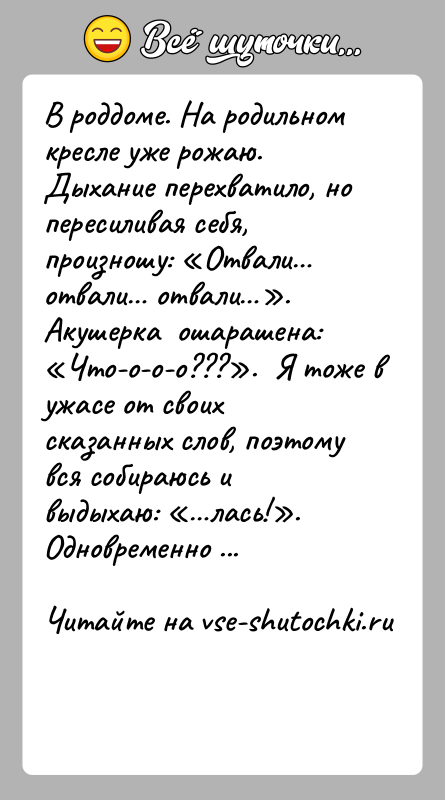 Всё шуточки...

В роддоме. На родильном кресле уже рожаю. Дыхание перехватило, но пересиливая себя, произношу: «Отвали... отвали... отвали...». Акушерка ошарашена: «Что-о-о-о???». Я тоже в ужасе от своих сказанных слов, поэтому вся собираюсь и выдыхаю: «...лась!». Одновременно ...

Читайте на vse-shutochki.ru